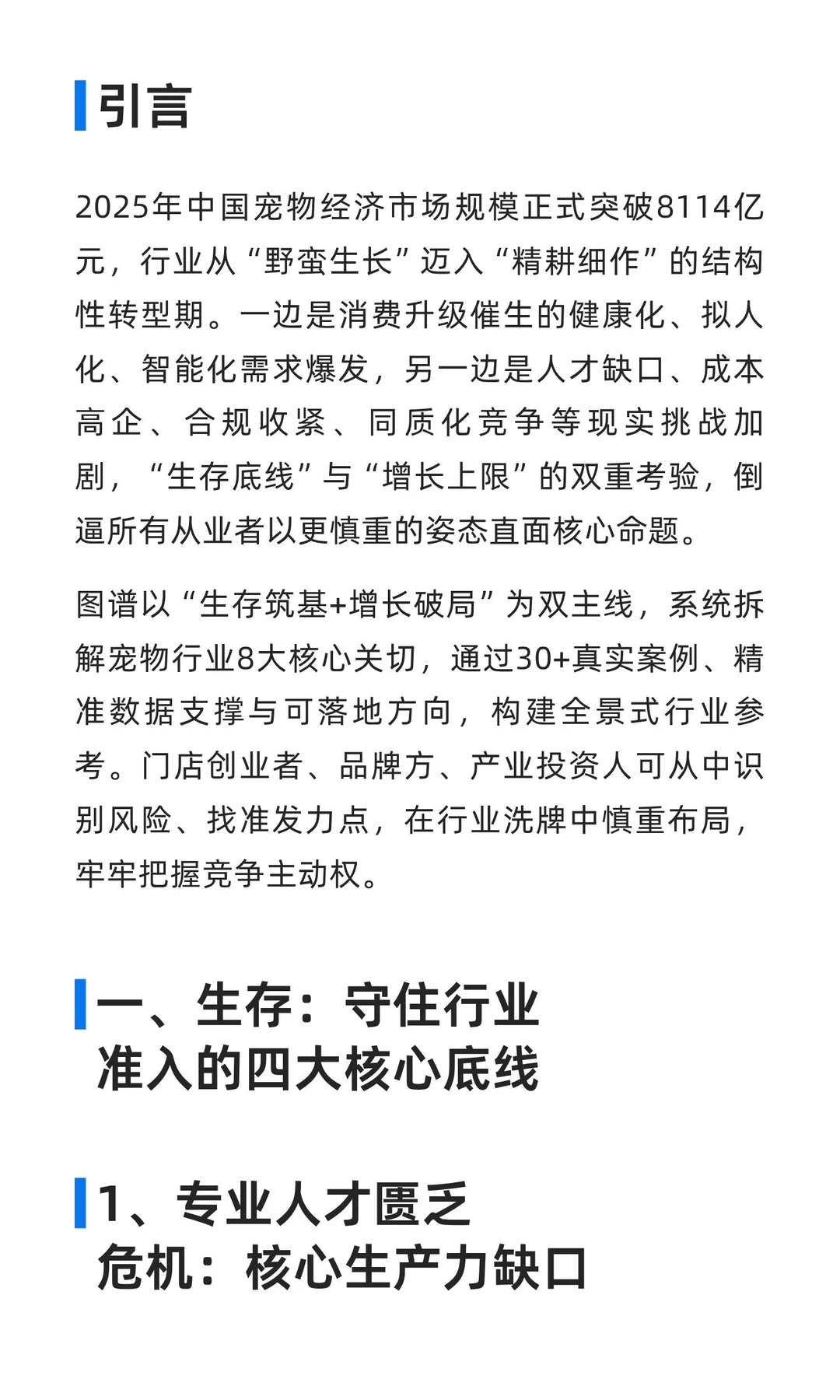 引言

2025年中国宠物经济市场规模正式突破8114亿元，行业从“野蛮生长”迈入“精耕细作”的结构性转型期。一边是消费升级催生的健康化、拟人化、智能化需求爆发，另一边是人才缺口、成本高企、合规收紧、同质化竞争等现实挑战加剧，“生存底线”与“增长上限”的双重考验，倒逼所有从业者以更慎重的姿态直面核心命题。

图谱以“生存筑基+增长破局”为双主线，系统拆解宠物行业8大核心关切，通过30+真实案例、精准数据支撑与可落地方向，构建全景式行业参考。门店创业者、品牌方、产业投资人可从中识别风险、找准发力点，在行业洗牌中慎重布局，牢牢把握竞争主动权。

一、生存：守住行业准入的四大核心底线

1、专业人才匮乏危机：核心生产力缺口